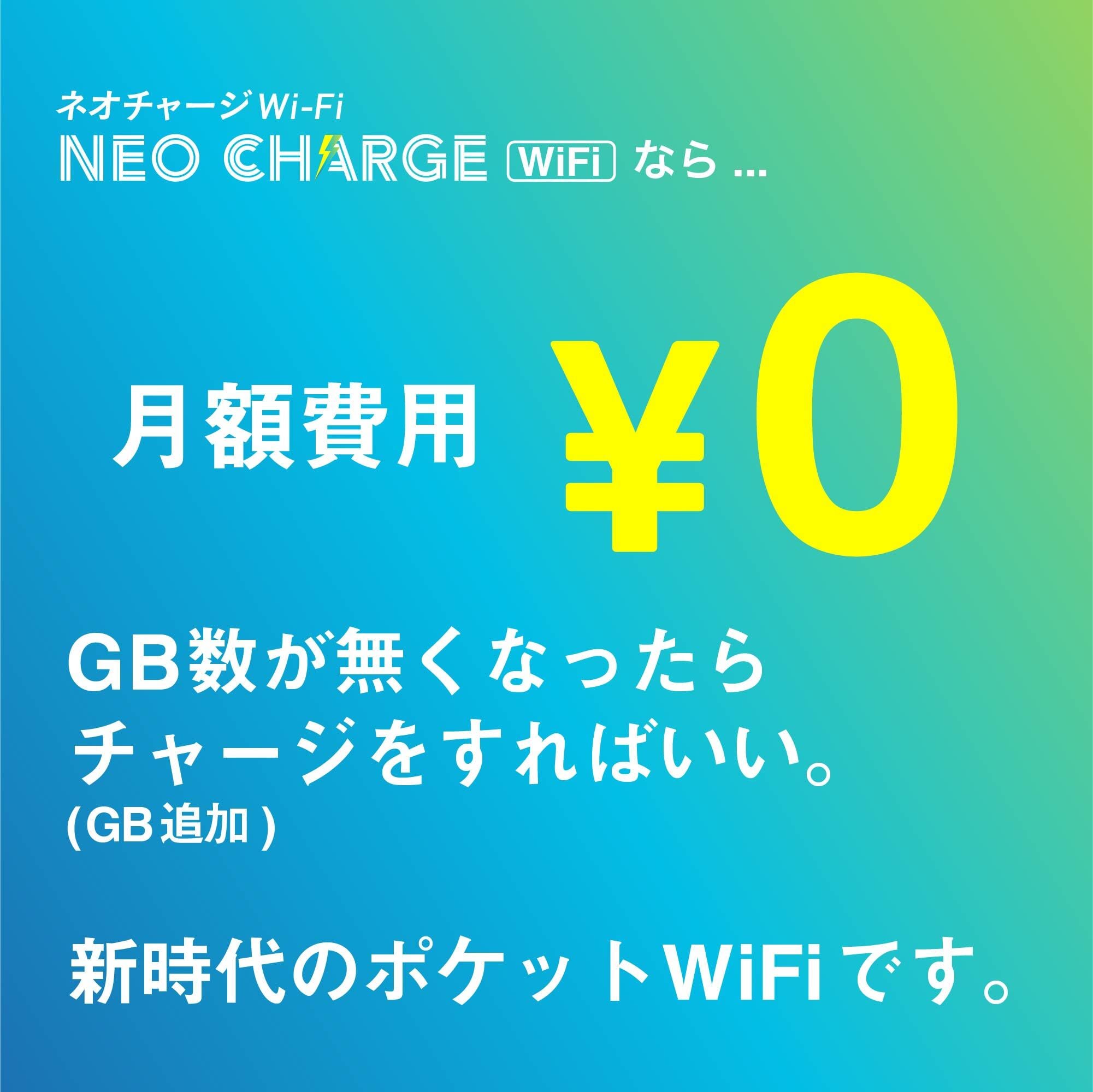 ネオチャージ Wi-Fi
NEO CHARGE WiFi なら ...

月額費用 ¥0

GB数が無くなったら
チャージをすればいい。
(GB追加)

新時代のポケットWiFiです。